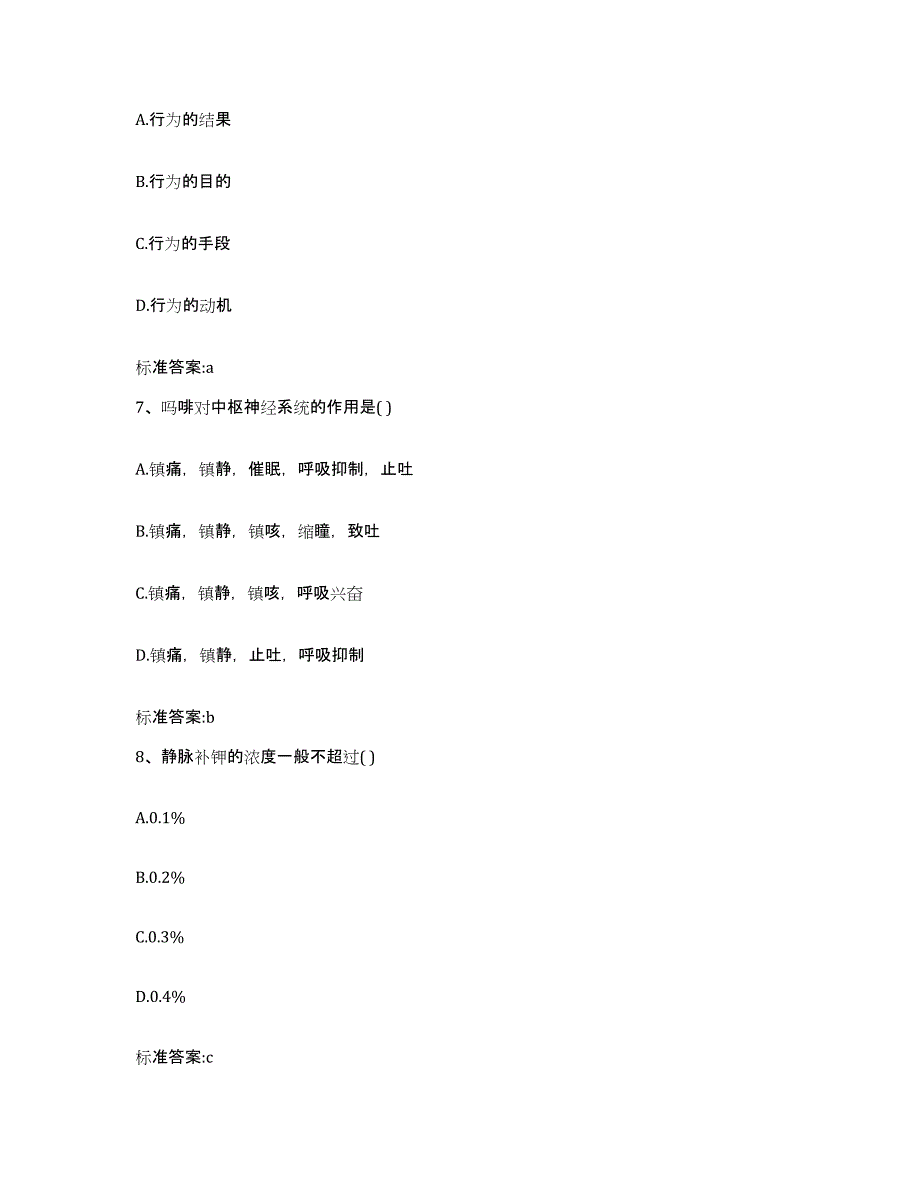 A.行为的结果

B.行为的目的

C.行为的手段

D.行为的动机

标准答案:a

7、吗啡对中枢神经系统的作用是( )

A.镇痛，镇静，催眠，呼吸抑制，止吐

B.镇痛，镇静，镇咳，缩瞳，致吐

C.镇痛，镇静，镇咳，呼吸兴奋

D.镇痛，镇静，止吐，呼吸抑制

标准答案:b

8、静脉补钾的浓度一般不超过( )

A.0.1%

B.0.2%

C.0.3%

D.0.4%

标准答案:c